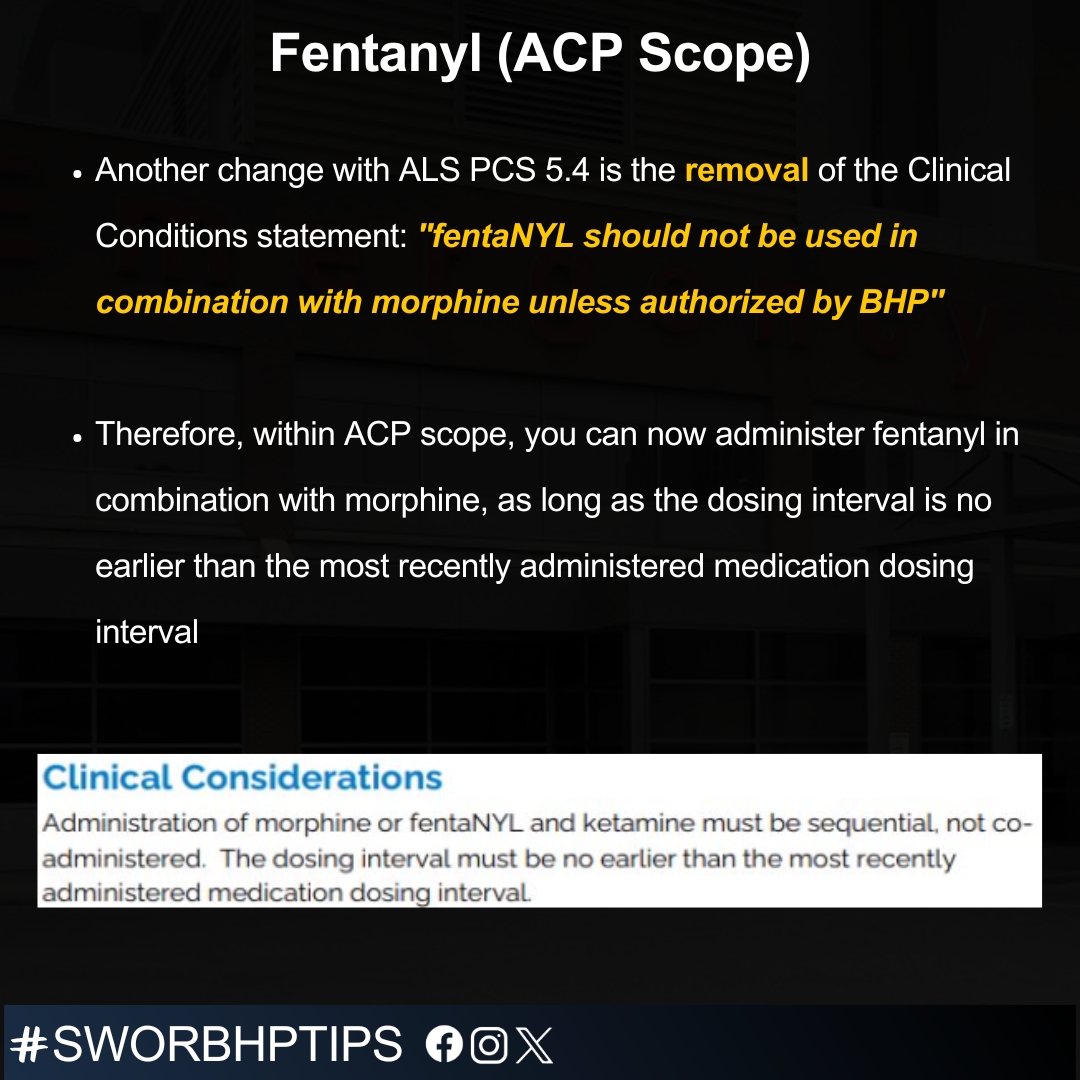 Fentanyl (ACP Scope)

• Another change with ALS PCS 5.4 is the removal of the Clinical Conditions statement: "fentaNYL should not be used in combination with morphine unless authorized by BHP"

• Therefore, within ACP scope, you can now administer fentanyl in combination with morphine, as long as the dosing interval is no earlier than the most recently administered medication dosing interval

Clinical Considerations
Administration of morphine or fentaNYL and ketamine must be sequential, not co-administered. The dosing interval must be no earlier than the most recently administered medication dosing interval.

#SWORBHPTIPS